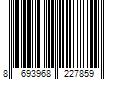 8 693968 227859